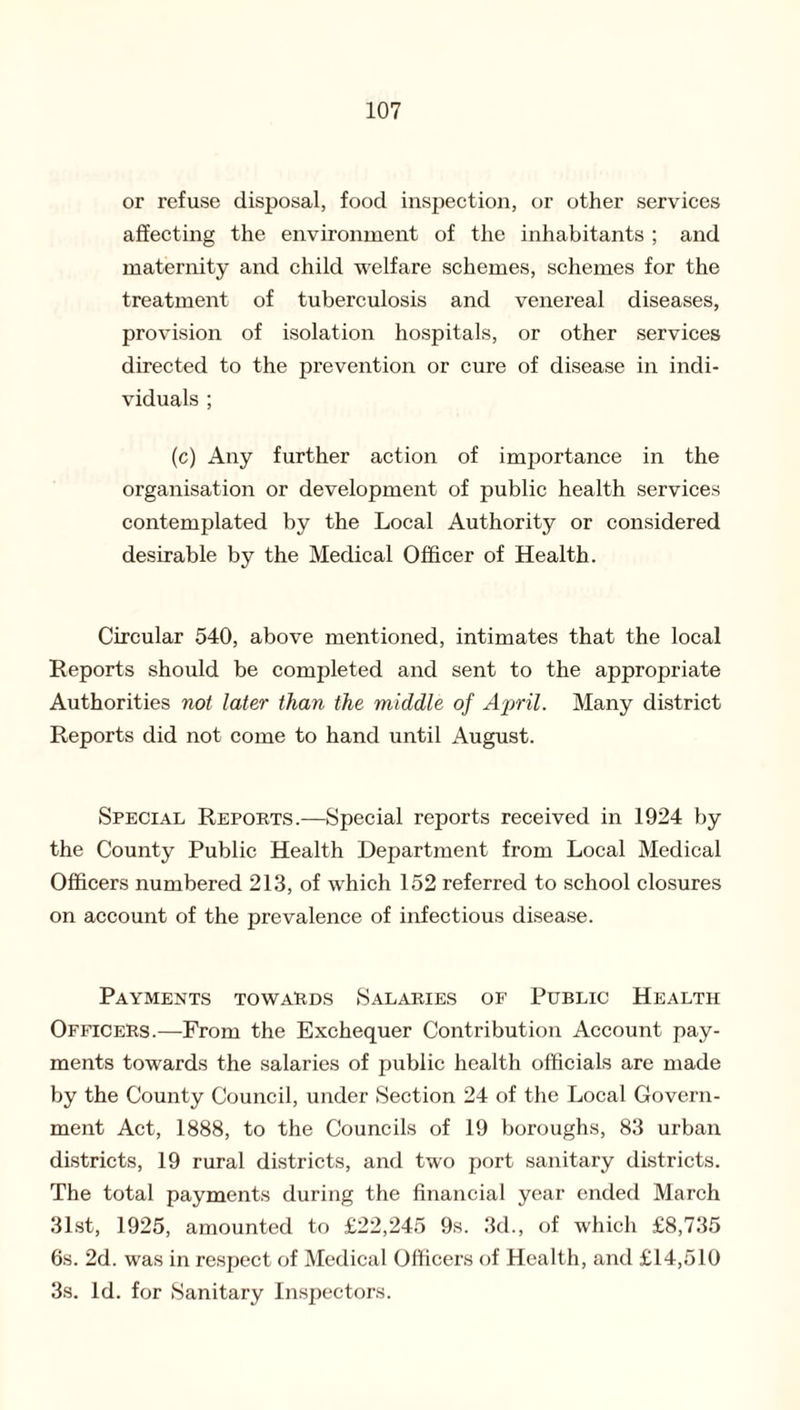 107

or refuse disposal, food inspection, or other services affecting the environment of the inhabitants ; and maternity and child welfare schemes, schemes for the treatment of tuberculosis and venereal diseases, provision of isolation hospitals, or other services directed to the prevention or cure of disease in individuals ;

(c) Any further action of importance in the organisation or development of public health services contemplated by the Local Authority or considered desirable by the Medical Officer of Health.

Circular 540, above mentioned, intimates that the local Reports should be completed and sent to the appropriate Authorities not later than the middle of April. Many district Reports did not come to hand until August.

Special Reports.—Special reports received in 1924 by the County Public Health Department from Local Medical Officers numbered 213, of which 152 referred to school closures on account of the prevalence of infectious disease.

Payments towards Salaries of Public Health Officers.—From the Exchequer Contribution Account payments towards the salaries of public health officials are made by the County Council, under Section 24 of the Local Government Act, 1888, to the Councils of 19 boroughs, 83 urban districts, 19 rural districts, and two port sanitary districts. The total payments during the financial year ended March 31st, 1925, amounted to £22,245 9s. 3d., of which £8,735 6s. 2d. was in respect of Medical Officers of Health, and £14,510 3s. 1d. for Sanitary Inspectors.